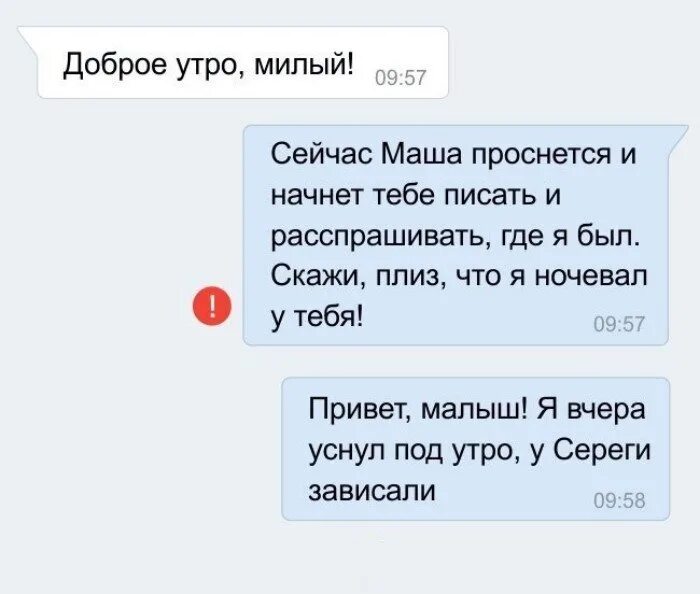 Доброе утро, милый! 09:57

Сейчас Маша проснется и начнет тебе писать и расспрашивать, где я был. Скажи, плиз, что я ночевал у тебя! 09:57

!

Привет, малыш! Я вчера уснул под утро, у Сереги зависали 09:58